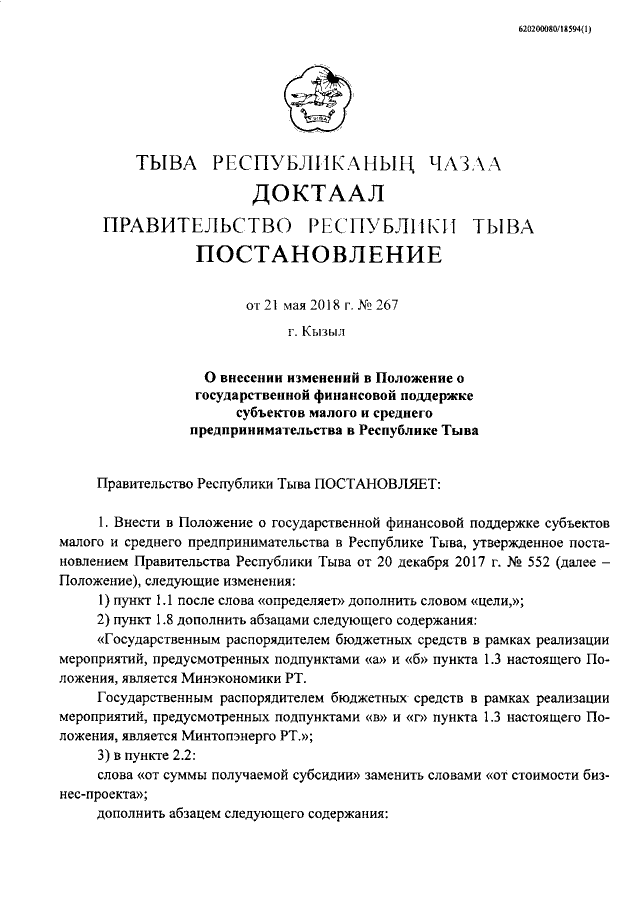 620200080/18594(1)

ТЫВА РЕСПУБЛИКАНЫҢ ЧАЗАА
ДОКТААЛ
ПРАВИТЕЛЬСТВО РЕСПУБЛИКИ ТЫВА
ПОСТАНОВЛЕНИЕ

от 21 мая 2018 г. № 267

г. Кызыл

О внесении изменений в Положение о государственной финансовой поддержке субъектов малого и среднего предпринимательства в Республике Тыва

Правительство Республики Тыва ПОСТАНОВЛЯЕТ:

1. Внести в Положение о государственной финансовой поддержке субъектов малого и среднего предпринимательства в Республике Тыва, утвержденное постановлением Правительства Республики Тыва от 20 декабря 2017 г. № 552 (далее – Положение), следующие изменения:

1) пункт 1.1 после слова «определяет» дополнить словом «цели,»;

2) пункт 1.8 дополнить абзацами следующего содержания:

«Государственным распорядителем бюджетных средств в рамках реализации мероприятий, предусмотренных подпунктами «а» и «б» пункта 1.3 настоящего Положения, является Минэкономики РТ.

Государственным распорядителем бюджетных средств в рамках реализации мероприятий, предусмотренных подпунктами «в» и «г» пункта 1.3 настоящего Положения, является Минтопэнерго РТ.»;

3) в пункте 2.2:

слова «от суммы получаемой субсидии» заменить словами «от стоимости бизнес-проекта»;

дополнить абзацем следующего содержания: